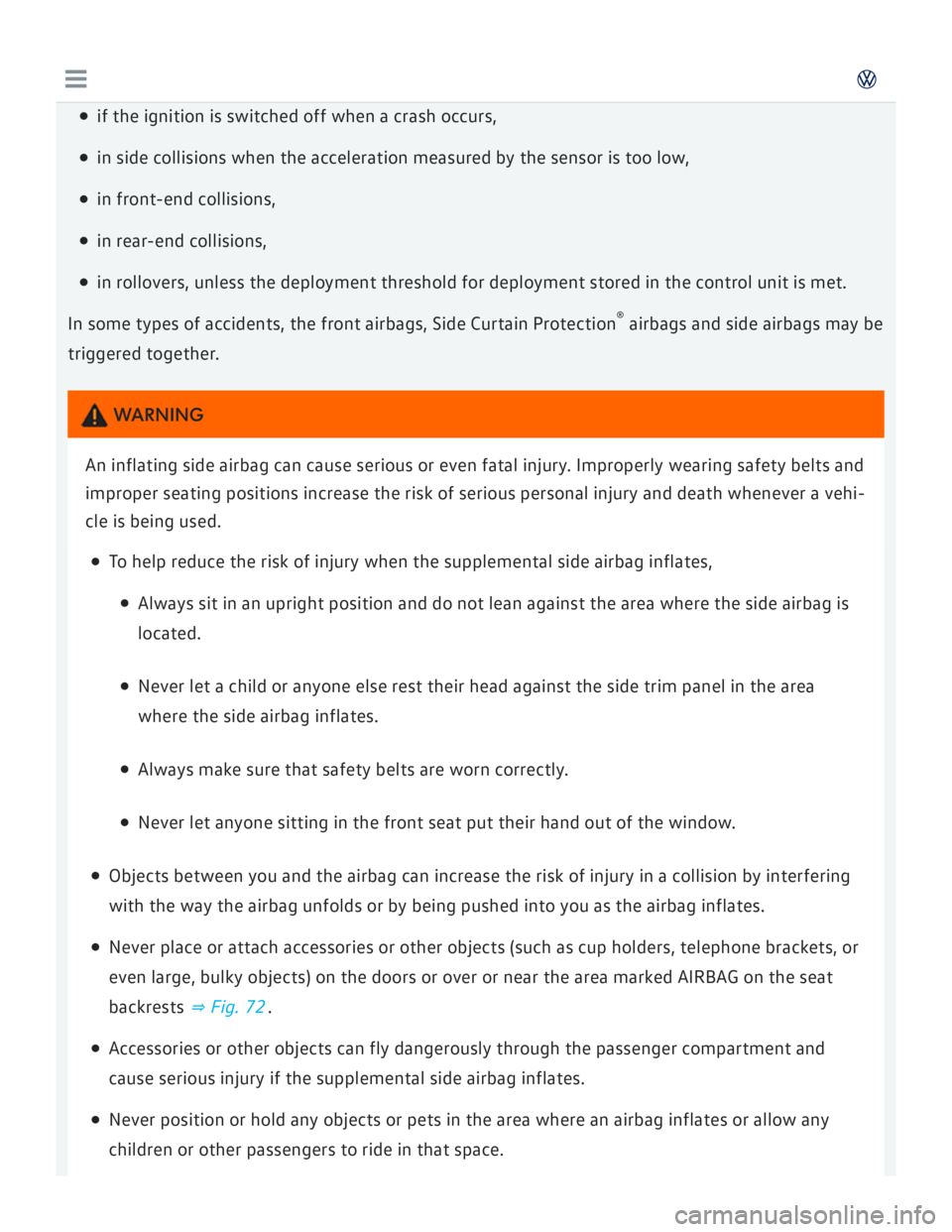 - if the ignition is switched off when a crash occurs,
- in side collisions when the acceleration measured by the sensor is too low,
- in front-end collisions,
- in rear-end collisions,
- in rollovers, unless the deployment threshold for deployment stored in the control unit is met.

In some types of accidents, the front airbags, Side Curtain Protection® airbags and side airbags may be triggered together.

WARNING

An inflating side airbag can cause serious or even fatal injury. Improperly wearing safety belts and improper seating positions increase the risk of serious personal injury and death whenever a vehicle is being used.

- To help reduce the risk of injury when the supplemental side airbag inflates,
  - Always sit in an upright position and do not lean against the area where the side airbag is located.
  - Never let a child or anyone else rest their head against the side trim panel in the area where the side airbag inflates.
  - Always make sure that safety belts are worn correctly.
  - Never let anyone sitting in the front seat put their hand out of the window.
- Objects between you and the airbag can increase the risk of injury in a collision by interfering with the way the airbag unfolds or by being pushed into you as the airbag inflates.
- Never place or attach accessories or other objects (such as cup holders, telephone brackets, or even large, bulky objects) on the doors or over or near the area marked AIRBAG on the seat backrests ⇒ Fig. 72.
- Accessories or other objects can fly dangerously through the passenger compartment and cause serious injury if the supplemental side airbag inflates.
- Never position or hold any objects or pets in the area where an airbag inflates or allow any children or other passengers to ride in that space.

carmanualsonline.info